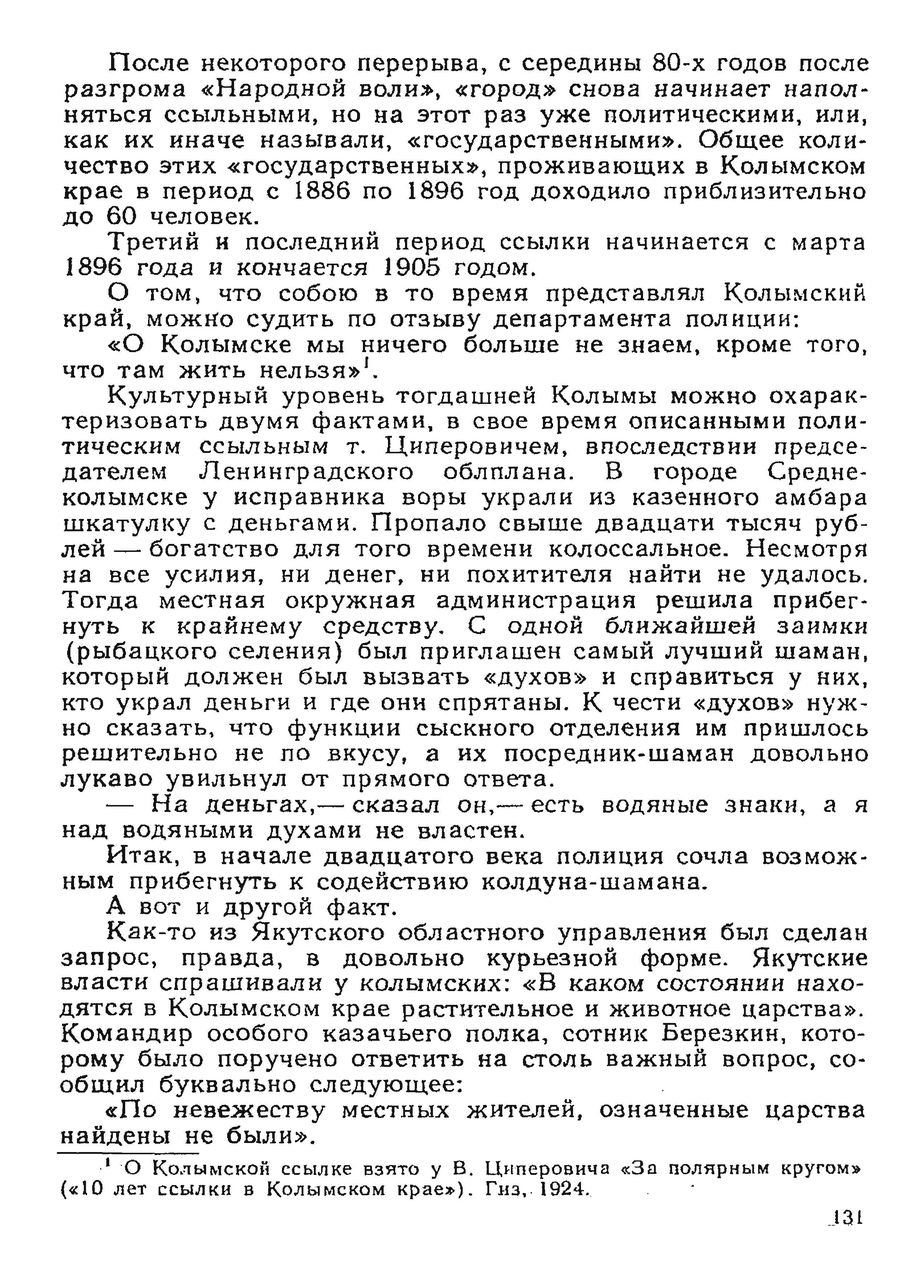 После некоторого перерыва, с середины 80-х годов после разгрома «Народной воли», «город» снова начинает наполняться ссыльными, но на этот раз уже политическими, или, как их иначе называли, «государственными». Общее количество этих «государственных», проживающих в Колымском крае в период с 1886 по 1896 год доходило приблизительно до 60 человек.

Третий и последний период ссылки начинается с марта 1896 года и кончается 1905 годом.

О том, что собою в то время представлял Колымский край, можно судить по отзыву департамента полиции:

«О Колымске мы ничего больше не знаем, кроме того, что там жить нельзя»$^1$.

Культурный уровень тогдашней Колымы можно охарактеризовать двумя фактами, в свое время описанными политическим ссыльным т. Циперовичем, впоследствии председателем Ленинградского облплана. В городе Среднеколымске у исправника воры украли из казенного амбара шкатулку с деньгами. Пропало свыше двадцати тысяч рублей — богатство для того времени колоссальное. Несмотря на все усилия, ни денег, ни похитителя найти не удалось. Тогда местная окружная администрация решила прибегнуть к крайнему средству. С одной ближайшей заимки (рыбацкого селения) был приглашен самый лучший шаман, который должен был вызвать «духов» и справиться у них, кто украл деньги и где они спрятаны. К чести «духов» нужно сказать, что функции сыскного отделения им пришлось решительно не по вкусу, а их посредник-шаман довольно лукаво увильнул от прямого ответа.

— На деньгах,— сказал он,— есть водяные знаки, а я над водяными духами не властен.

Итак, в начале двадцатого века полиция сочла возможным прибегнуть к содействию колдуна-шамана.

А вот и другой факт.

Как-то из Якутского областного управления был сделан запрос, правда, в довольно курьезной форме. Якутские власти спрашивали у колымских: «В каком состоянии находятся в Колымском крае растительное и животное царства». Командир особого казачьего полка, сотник Березкин, которому было поручено ответить на столь важный вопрос, сообщил буквально следующее:

«По невежеству местных жителей, означенные царства найдены не были».

$^1$ О Колымской ссылке взято у В. Циперовича «За полярным кругом» («10 лет ссылки в Колымском крае»). Гиз, 1924.

131